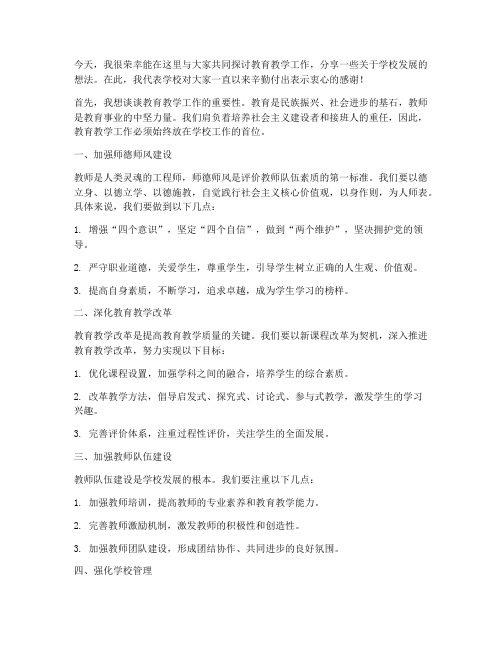 今天，我很荣幸能在这里与大家共同探讨教育教学工作，分享一些关于学校发展的想法。在此，我代表学校对大家一直以来辛勤付出表示衷心的感谢！

首先，我想谈谈教育教学工作的重要性。教育是民族振兴、社会进步的基石，教师是教育事业的中坚力量。我们肩负着培养社会主义建设者和接班人的重任，因此，教育教学工作必须始终放在学校工作的首位。

一、加强师德师风建设

教师是人类灵魂的工程师，师德师风是评价教师队伍素质的第一标准。我们要以德立身、以德立学、以德施教，自觉践行社会主义核心价值观，以身作则，为人师表。具体来说，我们要做到以下几点：

1. 增强“四个意识”，坚定“四个自信”，做到“两个维护”，坚决拥护党的领导。

2. 严守职业道德，关爱学生，尊重学生，引导学生树立正确的人生观、价值观。

3. 提高自身素质，不断学习，追求卓越，成为学生学习的榜样。

二、深化教育教学改革

教育教学改革是提高教育教学质量的关键。我们要以新课程改革为契机，深入推进教育教学改革，努力实现以下目标：

1. 优化课程设置，加强学科之间的融合，培养学生的综合素质。

2. 改革教学方法，倡导启发式、探究式、讨论式、参与式教学，激发学生的学习兴趣。

3. 完善评价体系，注重过程性评价，关注学生的全面发展。

三、加强教师队伍建设

教师队伍建设是学校发展的根本。我们要注重以下几点：

1. 加强教师培训，提高教师的专业素养和教育教学能力。

2. 完善教师激励机制，激发教师的积极性和创造性。

3. 加强教师团队建设，形成团结协作、共同进步的良好氛围。

四、强化学校管理